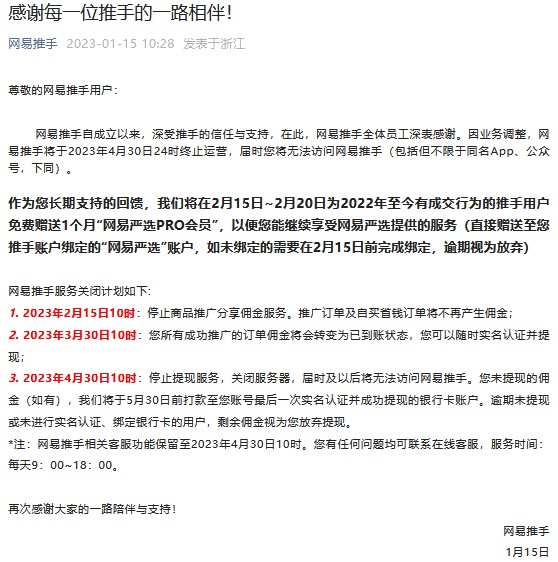 感谢每一位推手的一路相伴!

网易推手 2023-01-15 10:28 发表于浙江

尊敬的网易推手用户：

网易推手自成立以来，深受推手的信任与支持，在此，网易推手全体员工深表感谢。因业务调整，网易推手将于2023年4月30日24时终止运营，届时您将无法访问网易推手（包括但不限于同名App、公众号，下同）。

作为您长期支持的回馈，我们将在2月15日~2月20日为2022年至今有成交行为的推手用户免费赠送1个月“网易严选PRO会员”，以便您能继续享受网易严选提供的服务（直接赠送至您推手账户绑定的“网易严选”账户，如未绑定的需要在2月15日前完成绑定，逾期视为放弃）

网易推手服务关闭计划如下:
1. 2023年2月15日10时：停止商品推广分享佣金服务。推广订单及自买省钱订单将不再产生佣金；
2. 2023年3月30日10时：您所有成功推广的订单佣金将会转变为已到账状态，您可以随时实名认证并提现；
3. 2023年4月30日10时：停止提现服务，关闭服务器，届时及以后将无法访问网易推手。您未提现的佣金（如有），我们将于5月30日前打款至您账号最后一次实名认证并成功提现的银行卡账户。逾期未提现或未进行实名认证、绑定银行卡的用户，剩余佣金视为您放弃提现。
*注：网易推手相关客服功能保留至2023年4月30日10时。您有任何问题均可联系在线客服，服务时间：每天9：00~18：00。

再次感谢大家的一路陪伴与支持！

网易推手
1月15日